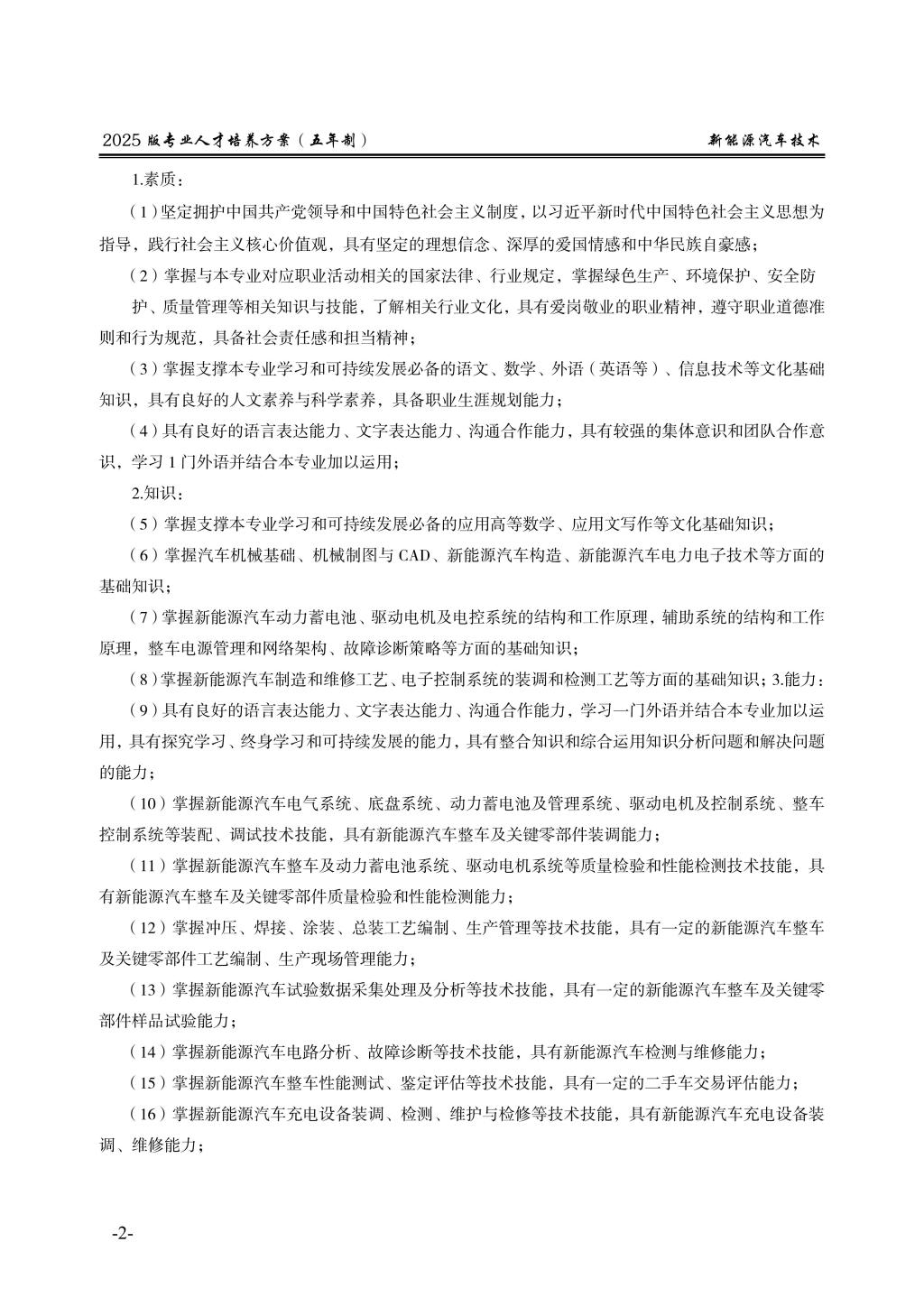 2025 版专业人才培养方案（五年制）

新能源汽车技术

1.素质：

（1）坚定拥护中国共产党领导和中国特色社会主义制度，以习近平新时代中国特色社会主义思想为指导，践行社会主义核心价值观，具有坚定的理想信念、深厚的爱国情感和中华民族自豪感；

（2）掌握与本专业对应职业活动相关的国家法律、行业规定，掌握绿色生产、环境保护、安全防护、质量管理等相关知识与技能，了解相关行业文化，具有爱岗敬业的职业精神，遵守职业道德准则和行为规范，具备社会责任感和担当精神；

（3）掌握支撑本专业学习和可持续发展必备的语文、数学、外语（英语等）、信息技术等文化基础知识，具有良好的人文素养与科学素养，具备职业生涯规划能力；

（4）具有良好的语言表达能力、文字表达能力、沟通合作能力，具有较强的集体意识和团队合作意识，学习 1 门外语并结合本专业加以运用；

2.知识：

（5）掌握支撑本专业学习和可持续发展必备的应用高等数学、应用文写作等文化基础知识；

（6）掌握汽车机械基础、机械制图与 CAD、新能源汽车构造、新能源汽车电力电子技术等方面的基础知识；

（7）掌握新能源汽车动力蓄电池、驱动电机及电控系统的结构和工作原理，辅助系统的结构和工作原理，整车电源管理和网络架构、故障诊断策略等方面的基础知识；

（8）掌握新能源汽车制造和维修工艺、电子控制系统的装调和检测工艺等方面的基础知识；3.能力：

（9）具有良好的语言表达能力、文字表达能力、沟通合作能力，学习一门外语并结合本专业加以运用，具有探究学习、终身学习和可持续发展的能力，具有整合知识和综合运用知识分析问题和解决问题的能力；

（10）掌握新能源汽车电气系统、底盘系统、动力蓄电池及管理系统、驱动电机及控制系统、整车控制系统等装配、调试技术技能，具有新能源汽车整车及关键零部件装调能力；

（11）掌握新能源汽车整车及动力蓄电池系统、驱动电机系统等质量检验和性能检测技术技能，具有新能源汽车整车及关键零部件质量检验和性能检测能力；

（12）掌握冲压、焊接、涂装、总装工艺编制、生产管理等技术技能，具有一定的新能源汽车整车及关键零部件工艺编制、生产现场管理能力；

（13）掌握新能源汽车试验数据采集处理及分析等技术技能，具有一定的新能源汽车整车及关键零部件样品试验能力；

（14）掌握新能源汽车电路分析、故障诊断等技术技能，具有新能源汽车检测与维修能力；

（15）掌握新能源汽车整车性能测试、鉴定评估等技术技能，具有一定的二手车交易评估能力；

（16）掌握新能源汽车充电设备装调、检测、维护与检修等技术技能，具有新能源汽车充电设备装调、维修能力；

-2-